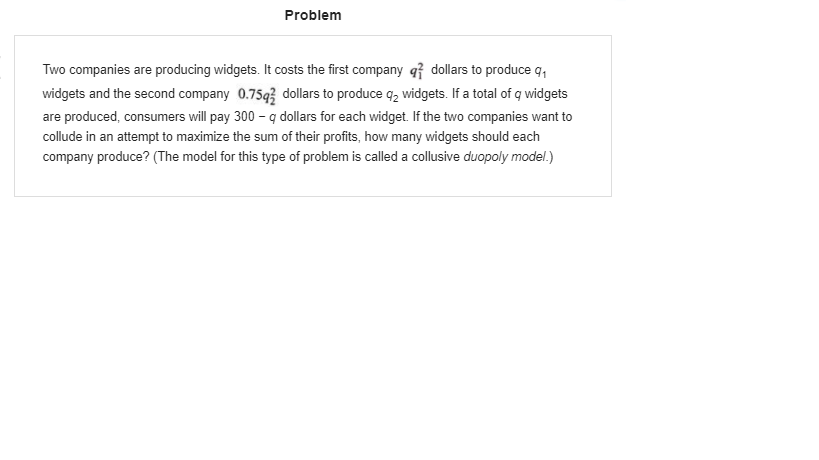 Problem

Two companies are producing widgets. It costs the first company $q_1^2$ dollars to produce $q_1$ widgets and the second company $0.75q_2^2$ dollars to produce $q_2$ widgets. If a total of $q$ widgets are produced, consumers will pay $300 - q$ dollars for each widget. If the two companies want to collude in an attempt to maximize the sum of their profits, how many widgets should each company produce? (The model for this type of problem is called a collusive duopoly model.)